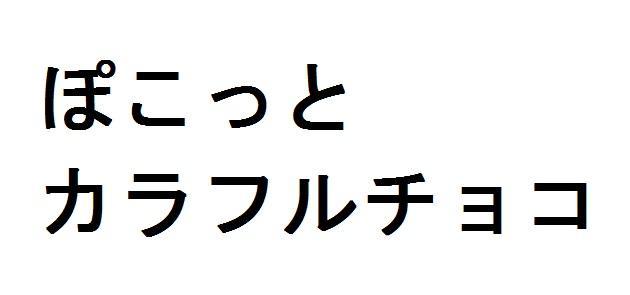 ぽこっと
カラフルチョコ